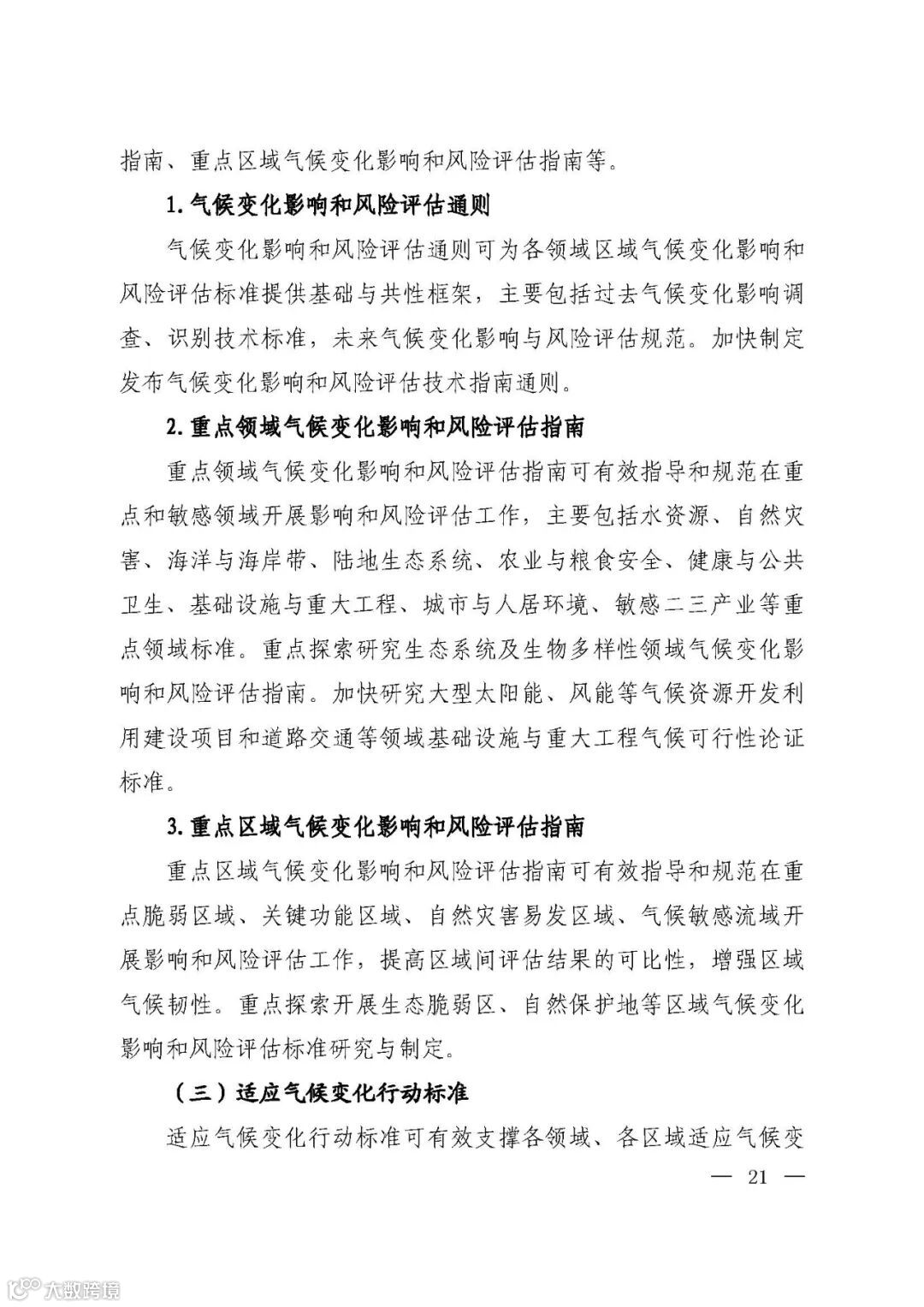 指南、重点区域气候变化影响和风险评估指南等。

1. 气候变化影响和风险评估通则

气候变化影响和风险评估通则可为各领域区域气候变化影响和风险评估标准提供基础与共性框架，主要包括过去气候变化影响调查、识别技术标准，未来气候变化影响与风险评估规范。加快制定发布气候变化影响和风险评估技术指南通则。

2. 重点领域气候变化影响和风险评估指南

重点领域气候变化影响和风险评估指南可有效指导和规范在重点和敏感领域开展影响和风险评估工作，主要包括水资源、自然灾害、海洋与海岸带、陆地生态系统、农业与粮食安全、健康与公共卫生、基础设施与重大工程、城市与人居环境、敏感二三产业等重点领域标准。重点探索研究生态系统及生物多样性领域气候变化影响和风险评估指南。加快研究大型太阳能、风能等气候资源开发利用建设项目和道路交通等领域基础设施与重大工程气候可行性论证标准。

3. 重点区域气候变化影响和风险评估指南

重点区域气候变化影响和风险评估指南可有效指导和规范在重点脆弱区域、关键功能区域、自然灾害易发区域、气候敏感流域开展影响和风险评估工作，提高区域间评估结果的可比性，增强区域气候韧性。重点探索开展生态脆弱区、自然保护地等区域气候变化影响和风险评估标准研究与制定。

（三）适应气候变化行动标准

适应气候变化行动标准可有效支撑各领域、各区域适应气候变

— 21 —

大数跨境